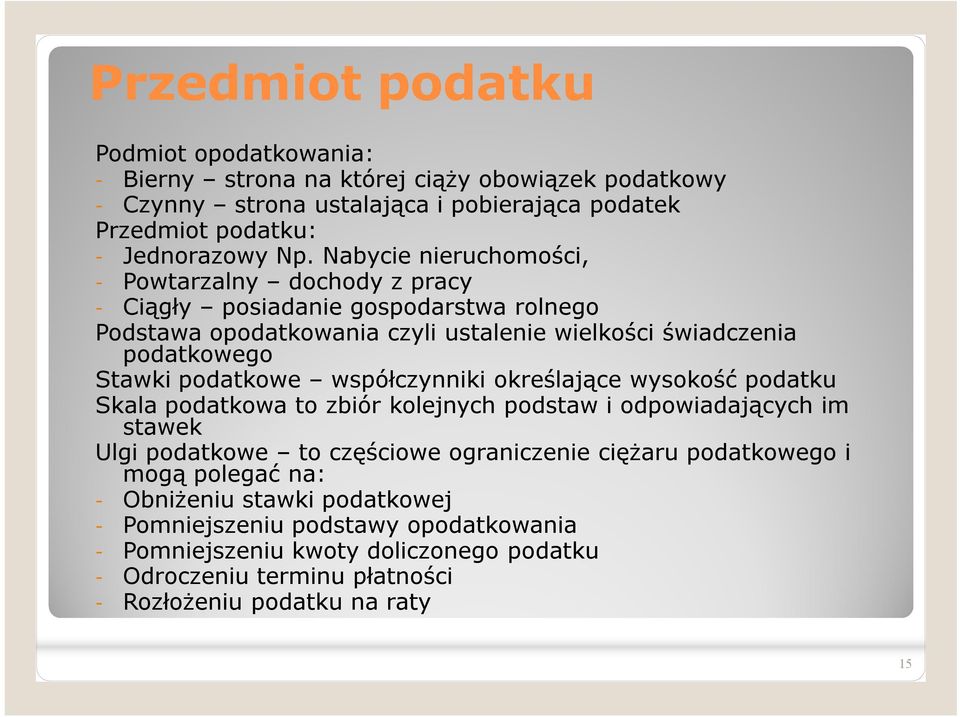 Przedmiot podatku

Podmiot opodatkowania:
- Bierny – strona na której ciąży obowiązek podatkowy
- Czynny – strona ustalająca i pobierająca podatek
Przedmiot podatku:
- Jednorazowy Np. Nabycie nieruchomości,
- Powtarzalny – dochody z pracy
- Ciągły – posiadanie gospodarstwa rolnego
Podstawa opodatkowania czyli ustalenie wielkości świadczenia podatkowego
Stawki podatkowe – współczynniki określające wysokość podatku
Skala podatkowa to zbiór kolejnych podstaw i odpowiadających im stawek
Ulgi podatkowe – to częściowe ograniczenie ciężaru podatkowego i mogą polegać na:
- Obniżeniu stawki podatkowej
- Pomniejszeniu podstawy opodatkowania
- Pomniejszeniu kwoty doliczonego podatku
- Odroczeniu terminu płatności
- Rozłożeniu podatku na raty

15